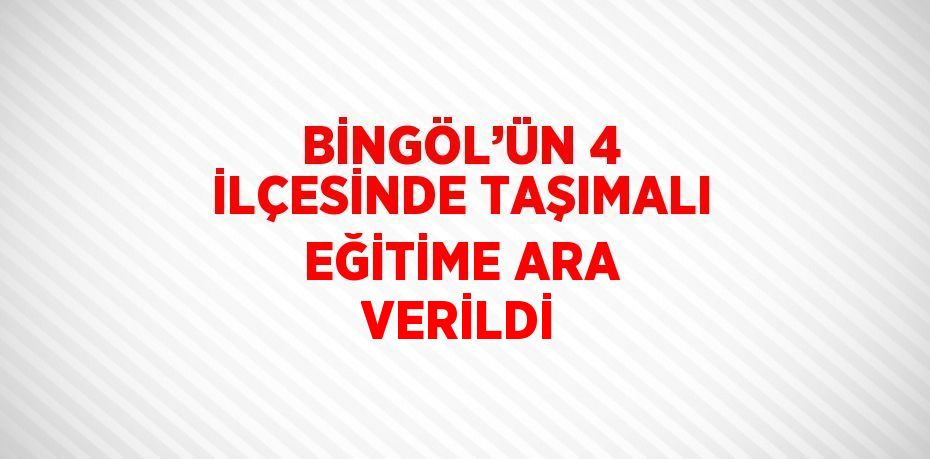 BİNGÖL'ÜN 4 İLÇESİNDE TAŞIMALI EĞİTİME ARA VERİLDİ